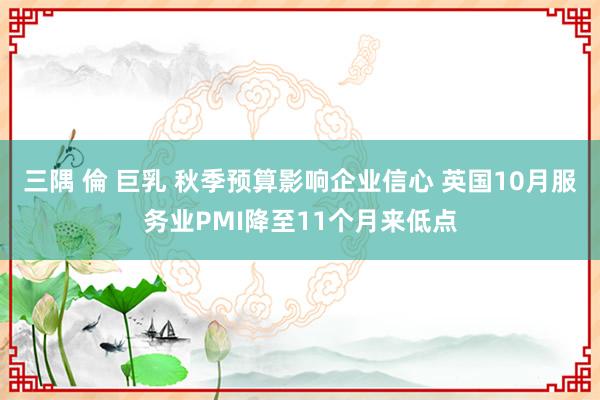 三隅 倫 巨乳 秋季预算影响企业信心 英国10月服务业PMI降至11个月来低点